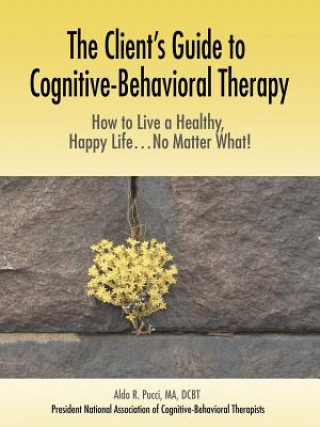 The Client's Guide to Cognitive-Behavioral Therapy

How to Live a Healthy, Happy Life…No Matter What!

Aldo R. Pucci, MA, DCBT
President National Association of Cognitive-Behavioral Therapists